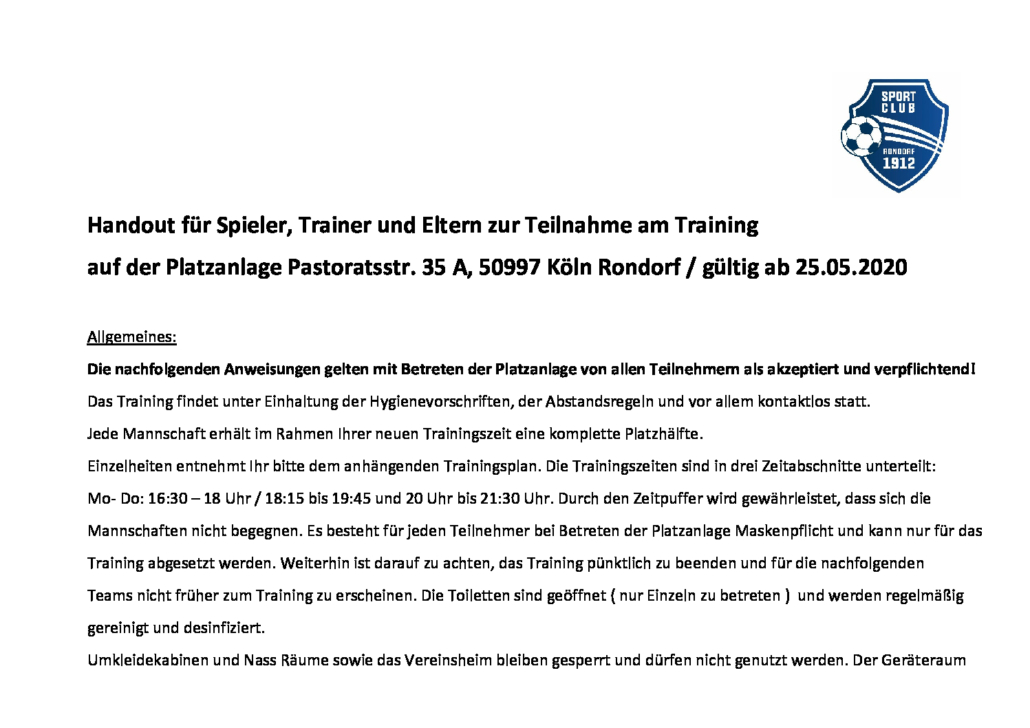 SPORT CLUB RONDORF 1912

Handout für Spieler, Trainer und Eltern zur Teilnahme am Training
auf der Platzanlage Pastoratsstr. 35 A, 50997 Köln Rondorf / gültig ab 25.05.2020

Allgemeines:

Die nachfolgenden Anweisungen gelten mit Betreten der Platzanlage von allen Teilnehmern als akzeptiert und verpflichtend!

Das Training findet unter Einhaltung der Hygienevorschriften, der Abstandsregeln und vor allem kontaktlos statt.

Jede Mannschaft erhält im Rahmen Ihrer neuen Trainingszeit eine komplette Platzhälfte.

Einzelheiten entnehmt Ihr bitte dem anhängenden Trainingsplan. Die Trainingszeiten sind in drei Zeitabschnitte unterteilt: Mo- Do: 16:30 – 18 Uhr / 18:15 bis 19:45 und 20 Uhr bis 21:30 Uhr. Durch den Zeitpuffer wird gewährleistet, dass sich die Mannschaften nicht begegnen. Es besteht für jeden Teilnehmer bei Betreten der Platzanlage Maskenpflicht und kann nur für das Training abgesetzt werden. Weiterhin ist darauf zu achten, das Training pünktlich zu beenden und für die nachfolgenden Teams nicht früher zum Training zu erscheinen. Die Toiletten sind geöffnet ( nur Einzeln zu betreten ) und werden regelmäßig gereinigt und desinfiziert.

Umkleidekabinen und Nass Räume sowie das Vereinsheim bleiben gesperrt und dürfen nicht genutzt werden. Der Geräteraum